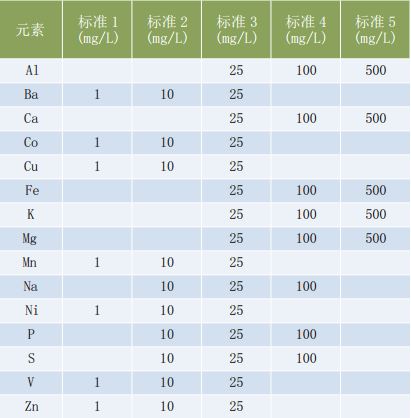 | 元素 | 标准 1 (mg/L) | 标准 2 (mg/L) | 标准 3 (mg/L) | 标准 4 (mg/L) | 标准 5 (mg/L) |
|---|---|---|---|---|---|
| Al | | | 25 | 100 | 500 |
| Ba | 1 | 10 | 25 | | |
| Ca | | | 25 | 100 | 500 |
| Co | 1 | 10 | 25 | | |
| Cu | 1 | 10 | 25 | | |
| Fe | | | 25 | 100 | 500 |
| K | | | 25 | 100 | 500 |
| Mg | | | 25 | 100 | 500 |
| Mn | 1 | 10 | 25 | | |
| Na | | 10 | 25 | 100 | |
| Ni | 1 | 10 | 25 | | |
| P | | 10 | 25 | 100 | |
| S | | 10 | 25 | 100 | |
| V | 1 | 10 | 25 | | |
| Zn | 1 | 10 | 25 | | |